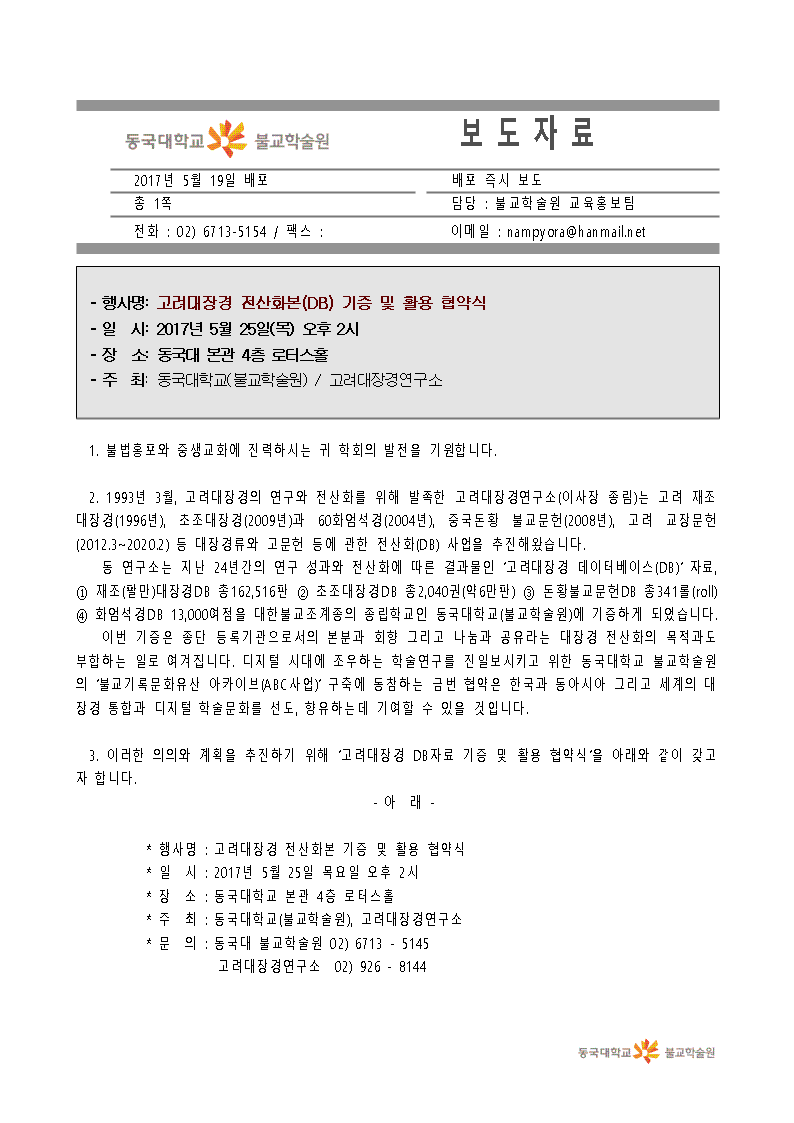 동국대학교 불교학술원

보 도 자 료

| 2017년 5월 19일 배포 | 배포 즉시 보도 |
|---|---|
| 총 1쪽 | 담당 : 불교학술원 교육홍보팀 |
| 전화 : 02) 6713-5154 / 팩스 : | 이메일 : nampyora@hanmail.net |

- 행사명: 고려대장경 전산화본(DB) 기증 및 활용 협약식
- 일 시: 2017년 5월 25일(목) 오후 2시
- 장 소: 동국대 본관 4층 로터스홀
- 주 최: 동국대학교(불교학술원) / 고려대장경연구소

1. 불법홍포와 중생교화에 진력하시는 귀 학회의 발전을 기원합니다.

2. 1993년 3월, 고려대장경의 연구와 전산화를 위해 발족한 고려대장경연구소(이사장 종림)는 고려 재조대장경(1996년), 초조대장경(2009년)과 60화엄석경(2004년), 중국돈황 불교문헌(2008년), 고려 교장문헌(2012.3~2020.2) 등 대장경류와 고문헌 등에 관한 전산화(DB) 사업을 추진해왔습니다.

동 연구소는 지난 24년간의 연구 성과와 전산화에 따른 결과물인 '고려대장경 데이터베이스(DB)' 자료, ① 재조(팔만)대장경DB 총162,516판 ② 초조대장경DB 총2,040권(약6만판) ③ 돈황불교문헌DB 총341롤(roll) ④ 화엄석경DB 13,000여점을 대한불교조계종의 종립학교인 동국대학교(불교학술원)에 기증하게 되었습니다.

이번 기증은 종단 등록기관으로서의 본분과 회향 그리고 나눔과 공유라는 대장경 전산화의 목적과도 부합하는 일로 여겨집니다. 디지털 시대에 조우하는 학술연구를 진일보시키고 위한 동국대학교 불교학술원의 '불교기록문화유산 아카이브(ABC사업)' 구축에 동참하는 금번 협약은 한국과 동아시아 그리고 세계의 대장경 통합과 디지털 학술문화를 선도, 향유하는데 기여할 수 있을 것입니다.

3. 이러한 의의와 계획을 추진하기 위해 '고려대장경 DB자료 기증 및 활용 협약식'을 아래와 같이 갖고자 합니다.

- 아 래 -

* 행사명 : 고려대장경 전산화본 기증 및 활용 협약식
* 일 시 : 2017년 5월 25일 목요일 오후 2시
* 장 소 : 동국대학교 본관 4층 로터스홀
* 주 최 : 동국대학교(불교학술원), 고려대장경연구소
* 문 의 : 동국대 불교학술원 02) 6713 - 5145
고려대장경연구소 02) 926 - 8144

동국대학교 불교학술원